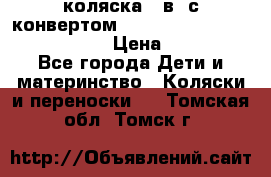 коляска в с конвертом

Цена

Все города Дети и материнство Коляски и переноски Томская обл Томск г

http://Объявлений.сайт